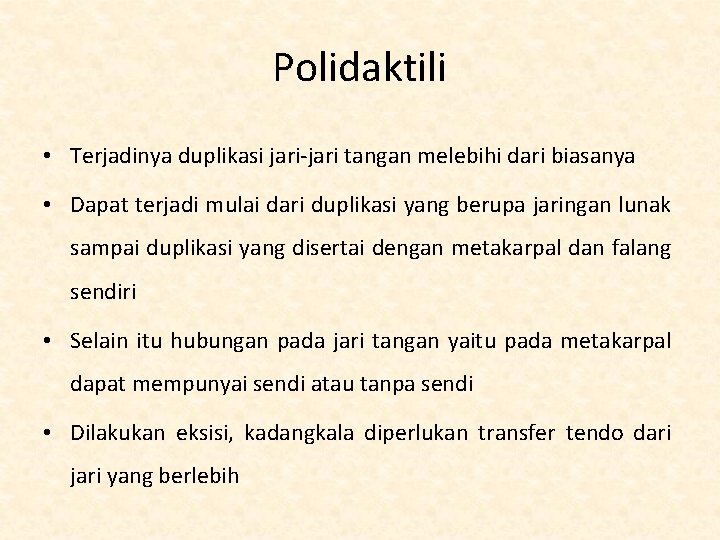 Polidaktili

• Terjadinya duplikasi jari-jari tangan melebihi dari biasanya

• Dapat terjadi mulai dari duplikasi yang berupa jaringan lunak sampai duplikasi yang disertai dengan metakarpal dan falang sendiri

• Selain itu hubungan pada jari tangan yaitu pada metakarpal dapat mempunyai sendi atau tanpa sendi

• Dilakukan eksisi, kadangkala diperlukan transfer tendo dari jari yang berlebih